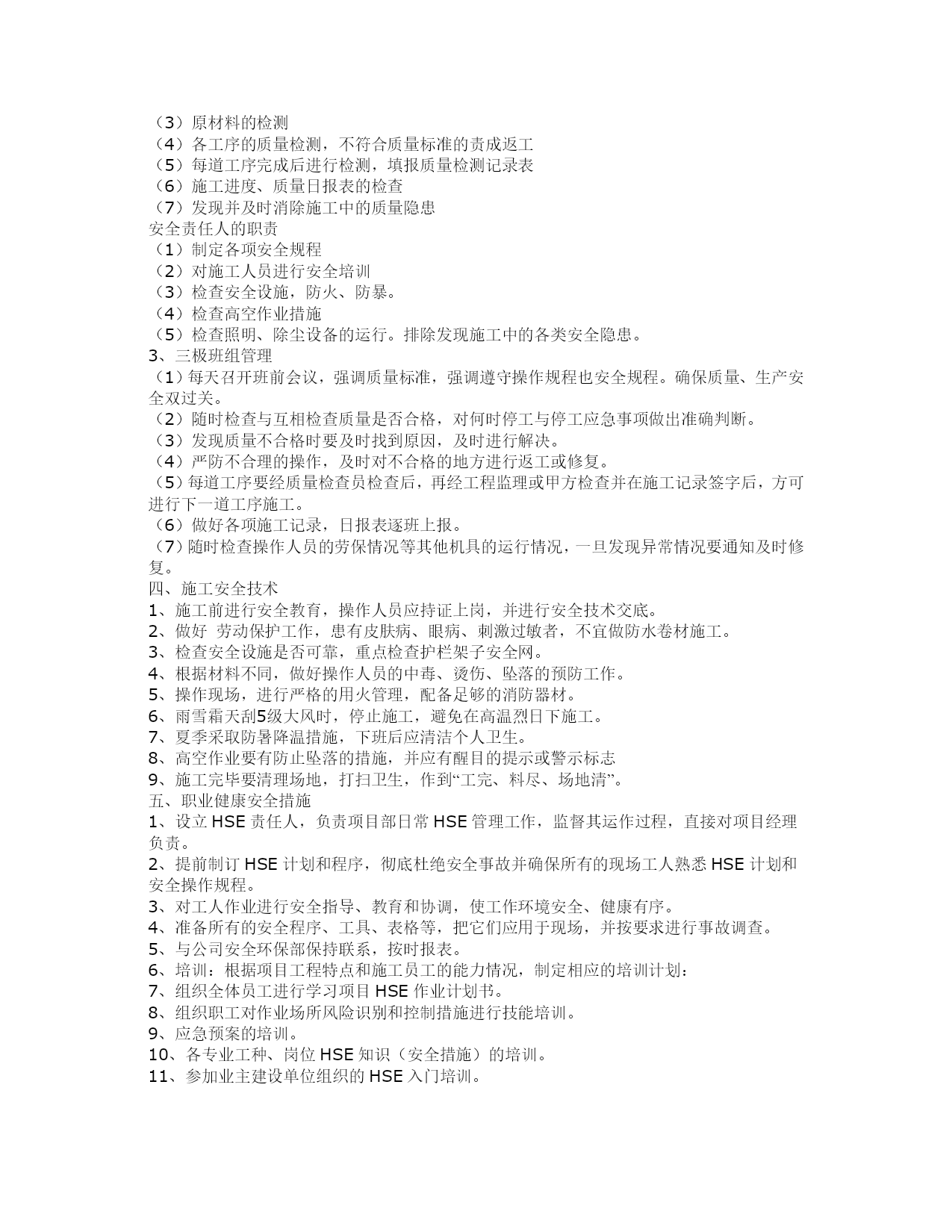 （3）原材料的检测
（4）各工序的质量检测，不符合质量标准的责成返工
（5）每道工序完成后进行检测，填报质量检测记录表
（6）施工进度、质量日报表的检查
（7）发现并及时消除施工中的质量隐患
安全责任人的职责
（1）制定各项安全规程
（2）对施工人员进行安全培训
（3）检查安全设施，防火、防暴。
（4）检查高空作业措施
（5）检查照明、除尘设备的运行。排除发现施工中的各类安全隐患。
3、三极班组管理
（1）每天召开班前会议，强调质量标准，强调遵守操作规程也安全规程。确保质量、生产安全双过关。
（2）随时检查与互相检查质量是否合格，对何时停工与停工应急事项做出准确判断。
（3）发现质量不合格时要及时找到原因，及时进行解决。
（4）严防不合理的操作，及时对不合格的地方进行返工或修复。
（5）每道工序要经质量检查员检查后，再经工程监理或甲方检查并在施工记录签字后，方可进行下一道工序施工。
（6）做好各项施工记录，日报表逐班上报。
（7）随时检查操作人员的劳保情况等其他机具的运行情况，一旦发现异常情况要通知及时修复。
四、施工安全技术
1、施工前进行安全教育，操作人员应持证上岗，并进行安全技术交底。
2、做好 劳动保护工作，患有皮肤病、眼病、刺激过敏者，不宜做防水卷材施工。
3、检查安全设施是否可靠，重点检查护栏架子安全网。
4、根据材料不同，做好操作人员的中毒、烫伤、坠落的预防工作。
5、操作现场，进行严格的用火管理，配备足够的消防器材。
6、雨雪霜天刮5级大风时，停止施工，避免在高温烈日下施工。
7、夏季采取防暑降温措施，下班后应清洁个人卫生。
8、高空作业要有防止坠落的措施，并应有醒目的提示或警示标志
9、施工完毕要清理场地，打扫卫生，作到“工完、料尽、场地清”。
五、职业健康安全措施
1、设立 HSE 责任人，负责项目部日常 HSE 管理工作，监督其运作过程，直接对项目经理负责。
2、提前制订 HSE 计划和程序，彻底杜绝安全事故并确保所有的现场工人熟悉 HSE 计划和安全操作规程。
3、对工人作业进行安全指导、教育和协调，使工作环境安全、健康有序。
4、准备所有的安全程序、工具、表格等，把它们应用于现场，并按要求进行事故调查。
5、与公司安全环保部保持联系，按时报表。
6、培训：根据项目工程特点和施工员工的能力情况，制定相应的培训计划：
7、组织全体员工进行学习项目 HSE 作业计划书。
8、组织职工对作业场所风险识别和控制措施进行技能培训。
9、应急预案的培训。
10、各专业工种、岗位 HSE 知识（安全措施）的培训。
11、参加业主建设单位组织的 HSE 入门培训。